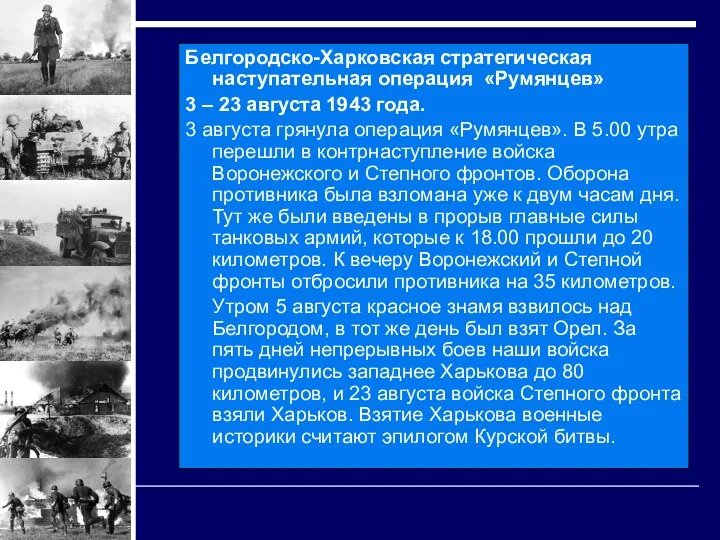 Белгородско-Харковская стратегическая наступательная операция «Румянцев»

3 – 23 августа 1943 года.

3 августа грянула операция «Румянцев». В 5.00 утра перешли в контрнаступление войска Воронежского и Степного фронтов. Оборона противника была взломана уже к двум часам дня. Тут же были введены в прорыв главные силы танковых армий, которые к 18.00 прошли до 20 километров. К вечеру Воронежский и Степной фронты отбросили противника на 35 километров.

Утром 5 августа красное знамя взвилось над Белгородом, в тот же день был взят Орел. За пять дней непрерывных боев наши войска продвинулись западнее Харькова до 80 километров, и 23 августа войска Степного фронта взяли Харьков. Взятие Харькова военные историки считают эпилогом Курской битвы.